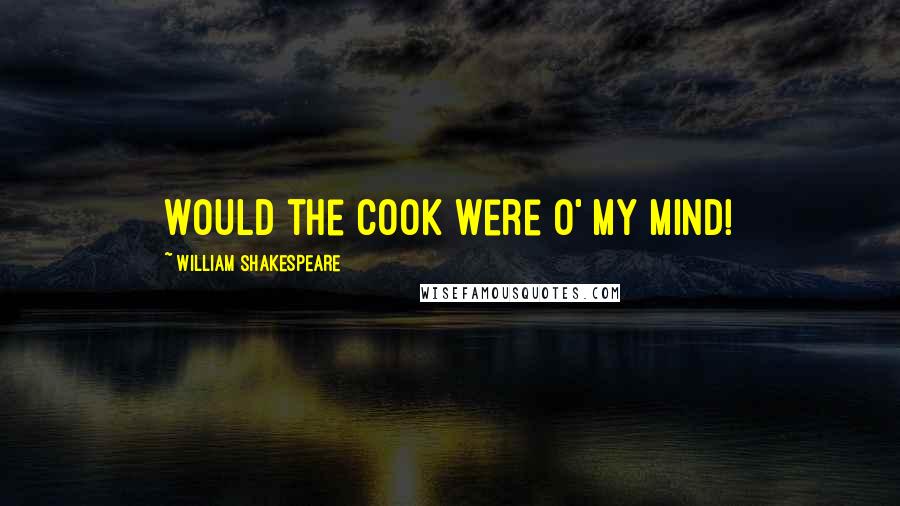 WOULD THE COOK WERE O' MY MIND!

~ WILLIAM SHAKESPEARE

WISEFAMOUSQUOTES.COM